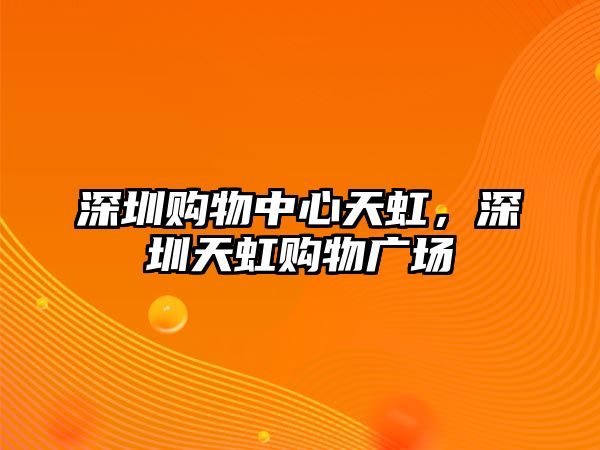 深圳购物中心天虹，深圳天虹购物广场